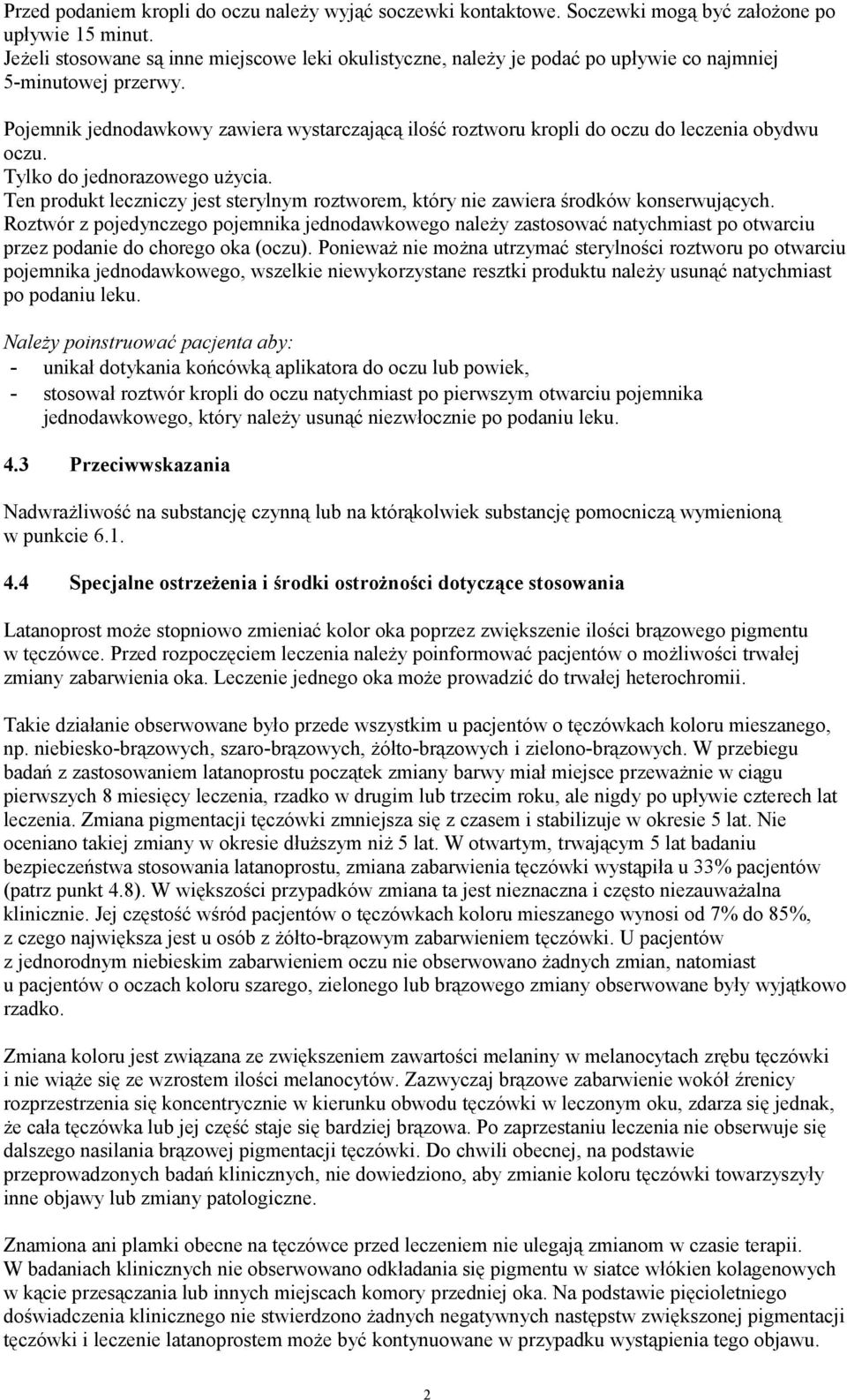 Przed podaniem kropli do oczu należy wyjąć soczewki kontaktowe. Soczewki mogą być założone po upływie 15 minut.
Jeżeli stosowane są inne miejscowe leki okulistyczne, należy je podać po upływie co najmniej 5-minutowej przerwy.

Pojemnik jednodawkowy zawiera wystarczającą ilość roztworu kropli do oczu do leczenia obydwu oczu.
Tylko do jednorazowego użycia.
Ten produkt leczniczy jest sterylnym roztworem, który nie zawiera środków konserwujących.
Roztwór z pojedynczego pojemnika jednodawkowego należy zastosować natychmiast po otwarciu przez podanie do chorego oka (oczu). Ponieważ nie można utrzymać sterylności roztworu po otwarciu pojemnika jednodawkowego, wszelkie niewykorzystane resztki produktu należy usunąć natychmiast po podaniu leku.

Należy poinstruować pacjenta aby:
- unikał dotykania końcówką aplikatora do oczu lub powiek,
- stosował roztwór kropli do oczu natychmiast po pierwszym otwarciu pojemnika jednodawkowego, który należy usunąć niezwłocznie po podaniu leku.

4.3 Przeciwwskazania

Nadwrażliwość na substancję czynną lub na którąkolwiek substancję pomocniczą wymienioną w punkcie 6.1.

4.4 Specjalne ostrzeżenia i środki ostrożności dotyczące stosowania

Latanoprost może stopniowo zmieniać kolor oka poprzez zwiększenie ilości brązowego pigmentu w tęczówce. Przed rozpoczęciem leczenia należy poinformować pacjentów o możliwości trwałej zmiany zabarwienia oka. Leczenie jednego oka może prowadzić do trwałej heterochromii.

Takie działanie obserwowane było przede wszystkim u pacjentów o tęczówkach koloru mieszanego, np. niebiesko-brązowych, szaro-brązowych, żółto-brązowych i zielono-brązowych. W przebiegu badań z zastosowaniem latanoprostu początek zmiany barwy miał miejsce przeważnie w ciągu pierwszych 8 miesięcy leczenia, rzadko w drugim lub trzecim roku, ale nigdy po upływie czterech lat leczenia. Zmiana pigmentacji tęczówki zmniejsza się z czasem i stabilizuje w okresie 5 lat. Nie oceniano takiej zmiany w okresie dłuższym niż 5 lat. W otwartym, trwającym 5 lat badaniu bezpieczeństwa stosowania latanoprostu, zmiana zabarwienia tęczówki wystąpiła u 33% pacjentów (patrz punkt 4.8). W większości przypadków zmiana ta jest nieznaczna i często niezauważalna klinicznie. Jej częstość wśród pacjentów o tęczówkach koloru mieszanego wynosi od 7% do 85%, z czego największa jest u osób z żółto-brązowym zabarwieniem tęczówki. U pacjentów z jednorodnym niebieskim zabarwieniem oczu nie obserwowano żadnych zmian, natomiast u pacjentów o oczach koloru szarego, zielonego lub brązowego zmiany obserwowane były wyjątkowo rzadko.

Zmiana koloru jest związana ze zwiększeniem zawartości melaniny w melanocytach zrębu tęczówki i nie wiąże się ze wzrostem ilości melanocytów. Zazwyczaj brązowe zabarwienie wokół źrenicy rozprzestrzenia się koncentrycznie w kierunku obwodu tęczówki w leczonym oku, zdarza się jednak, że cała tęczówka lub jej część staje się bardziej brązowa. Po zaprzestaniu leczenia nie obserwuje się dalszego nasilania brązowej pigmentacji tęczówki. Do chwili obecnej, na podstawie przeprowadzonych badań klinicznych, nie dowiedziono, aby zmianie koloru tęczówki towarzyszyły inne objawy lub zmiany patologiczne.

Znamiona ani plamki obecne na tęczówce przed leczeniem nie ulegają zmianom w czasie terapii. W badaniach klinicznych nie obserwowano odkładania się pigmentu w siatce włókien kolagenowych w kącie przesączania lub innych miejscach komory przedniej oka. Na podstawie pięcioletniego doświadczenia klinicznego nie stwierdzono żadnych negatywnych następstw zwiększonej pigmentacji tęczówki i leczenie latanoprostem może być kontynuowane w przypadku wystąpienia tego objawu.

2